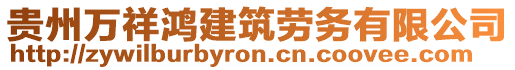 贵州万祥鸿建筑劳务有限公司
http://zywilburbyron.cn.coovee.com